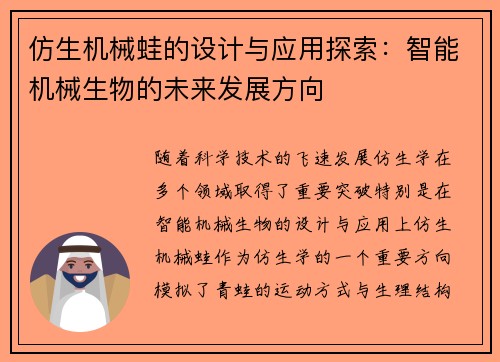 仿生机械蛙的设计与应用探索：智能机械生物的未来发展方向

随着科学技术的飞速发展仿生学在多个领域取得了重要突破特别是在智能机械生物的设计与应用上仿生机械蛙作为仿生学的一个重要方向模拟了青蛙的运动方式与生理结构